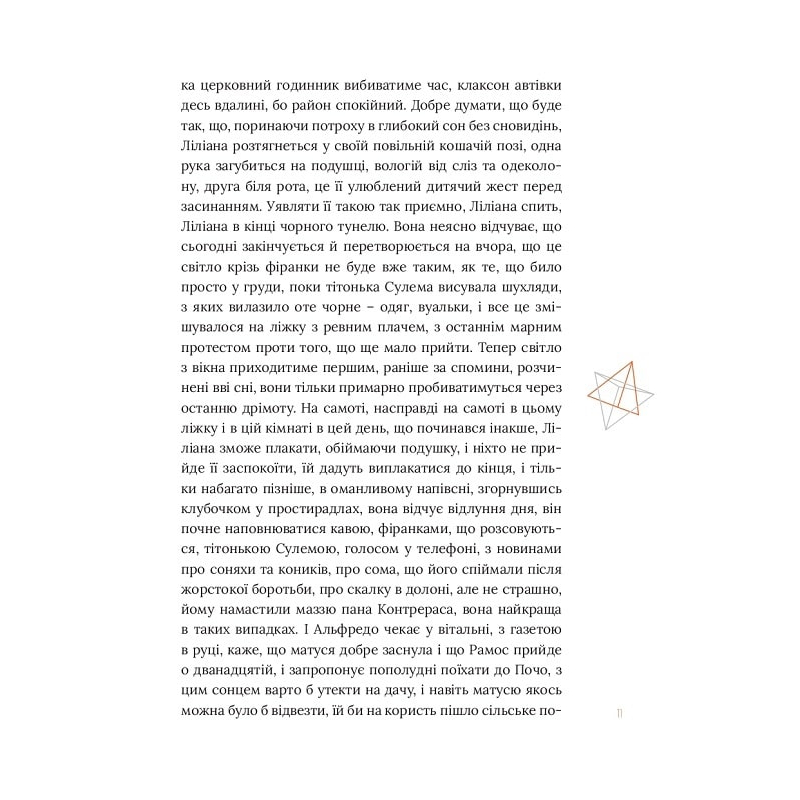 ка церковний годинник вибиватиме час, клаксон автівки десь вдалині, бо район спокійний. Добре думати, що буде так, що, поринаючи потроху в глибокий сон без сновидінь, Ліліана розтягнеться у своїй повільній кошачій позі, одна рука загубиться на подушці, вологій від сліз та одеколону, друга біля рота, це її улюблений дитячий жест перед засинанням. Уявляти її такою так приємно, Ліліана спить, Ліліана в кінці чорного тунелю. Вона неясно відчуває, що сьогодні закінчується й перетворюється на вчора, що це світло крізь фіранки не буде вже таким, як те, що било просто у груди, поки тітонька Сулема висувала шухляди, з яких вилазило оте чорне – одяг, вуальки, і все це змішувалося на ліжку з ревним плачем, з останнім марним протестом проти того, що ще мало прийти. Тепер світло з вікна приходитиме першим, раніше за спомини, розчинені вві сні, вони тільки примарно пробиватимуться через останню дрімоту. На самоті, насправді на самоті в цьому ліжку і в цій кімнаті в цей день, що починався інакше, Ліліана зможе плакати, обіймаючи подушку, і ніхто не прийде її заспокоїти, їй дадуть виплакатися до кінця, і тільки набагато пізніше, в оманливому напівсні, згорнувшись клубочком у простирадлах, вона відчує відлуння дня, він почне наповнюватися кавою, фіранками, що розсовуються, тітонькою Сулемою, голосом у телефоні, з новинами про соняхи та коників, про сома, що його спіймали після жорстокої боротьби, про скалку в долоні, але не страшно, йому намастили маззю пана Контрераса, вона найкраща в таких випадках. І Альфредо чекає у вітальні, з газетою в руці, каже, що матуся добре заснула і що Рамос прийде о дванадцятій, і запропонує пополудні поїхати до Почо, з цим сонцем варто б утекти на дачу, і навіть матусю якось можна було б відвезти, їй би на користь пішло сільське по-

11